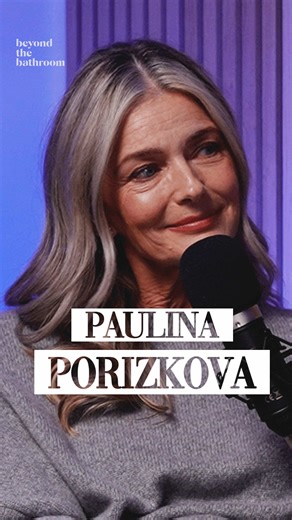 beyond
the
bathroom

PAULINA
PORIZKOVA